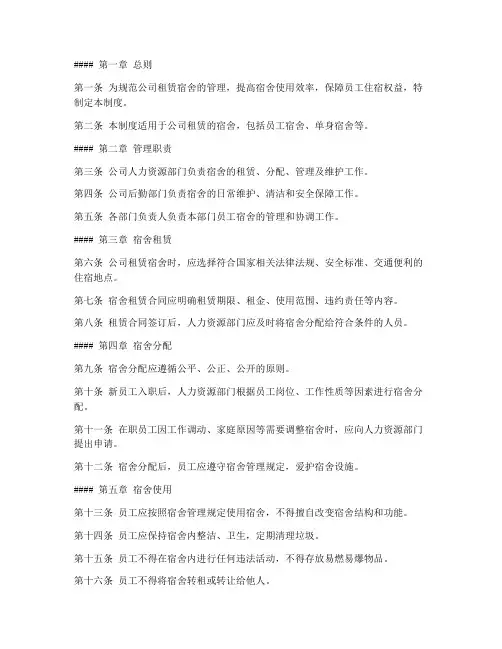 #### 第一章 总则

第一条 为规范公司租赁宿舍的管理，提高宿舍使用效率，保障员工住宿权益，特制定本制度。

第二条 本制度适用于公司租赁的宿舍，包括员工宿舍、单身宿舍等。

#### 第二章 管理职责

第三条 公司人力资源部门负责宿舍的租赁、分配、管理及维护工作。

第四条 公司后勤部门负责宿舍的日常维护、清洁和安全保障工作。

第五条 各部门负责人负责本部门员工宿舍的管理和协调工作。

#### 第三章 宿舍租赁

第六条 公司租赁宿舍时，应选择符合国家相关法律法规、安全标准、交通便利的住宿地点。

第七条 宿舍租赁合同应明确租赁期限、租金、使用范围、违约责任等内容。

第八条 租赁合同签订后，人力资源部门应及时将宿舍分配给符合条件的人员。

#### 第四章 宿舍分配

第九条 宿舍分配应遵循公平、公正、公开的原则。

第十条 新员工入职后，人力资源部门根据员工岗位、工作性质等因素进行宿舍分配。

第十一条 在职员工因工作调动、家庭原因等需要调整宿舍时，应向人力资源部门提出申请。

第十二条 宿舍分配后，员工应遵守宿舍管理规定，爱护宿舍设施。

#### 第五章 宿舍使用

第十三条 员工应按照宿舍管理规定使用宿舍，不得擅自改变宿舍结构和功能。

第十四条 员工应保持宿舍内整洁、卫生，定期清理垃圾。

第十五条 员工不得在宿舍内进行任何违法活动，不得存放易燃易爆物品。

第十六条 员工不得将宿舍转租或转让给他人。